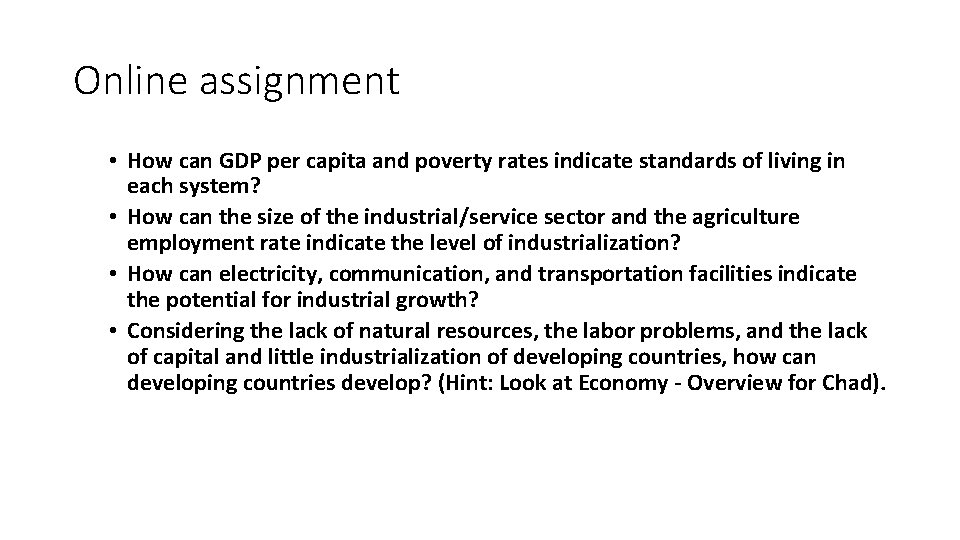 Online assignment

• How can GDP per capita and poverty rates indicate standards of living in each system?
• How can the size of the industrial/service sector and the agriculture employment rate indicate the level of industrialization?
• How can electricity, communication, and transportation facilities indicate the potential for industrial growth?
• Considering the lack of natural resources, the labor problems, and the lack of capital and little industrialization of developing countries, how can developing countries develop? (Hint: Look at Economy - Overview for Chad).